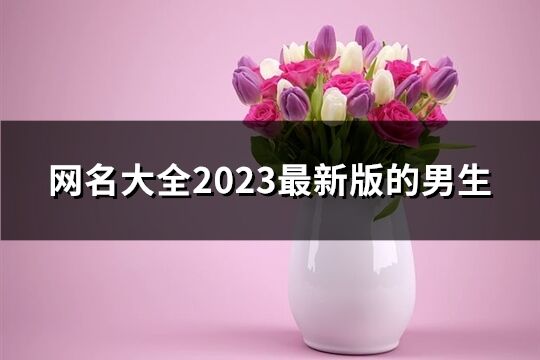 网名大全2023最新版的男生